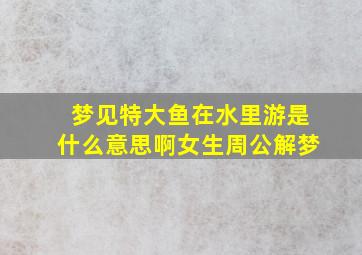 梦见特大鱼在水里游是什么意思啊女生周公解梦